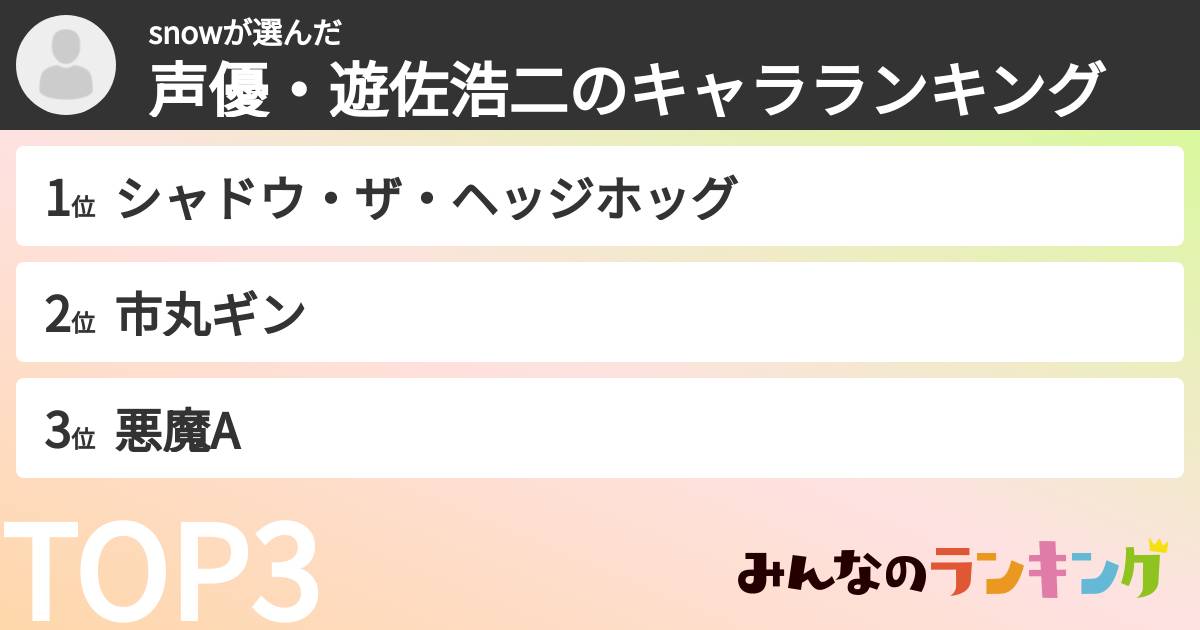 snowが選んだ
声優・遊佐浩二のキャラランキング

1位 シャドウ・ザ・ヘッジホッグ

2位 市丸ギン

3位 悪魔A

TOP3

みんなのランキング